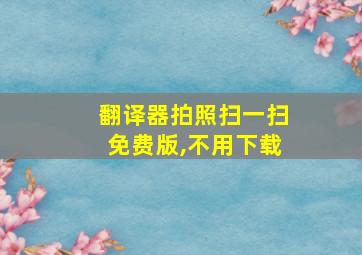 翻译器拍照扫一扫免费版,不用下载